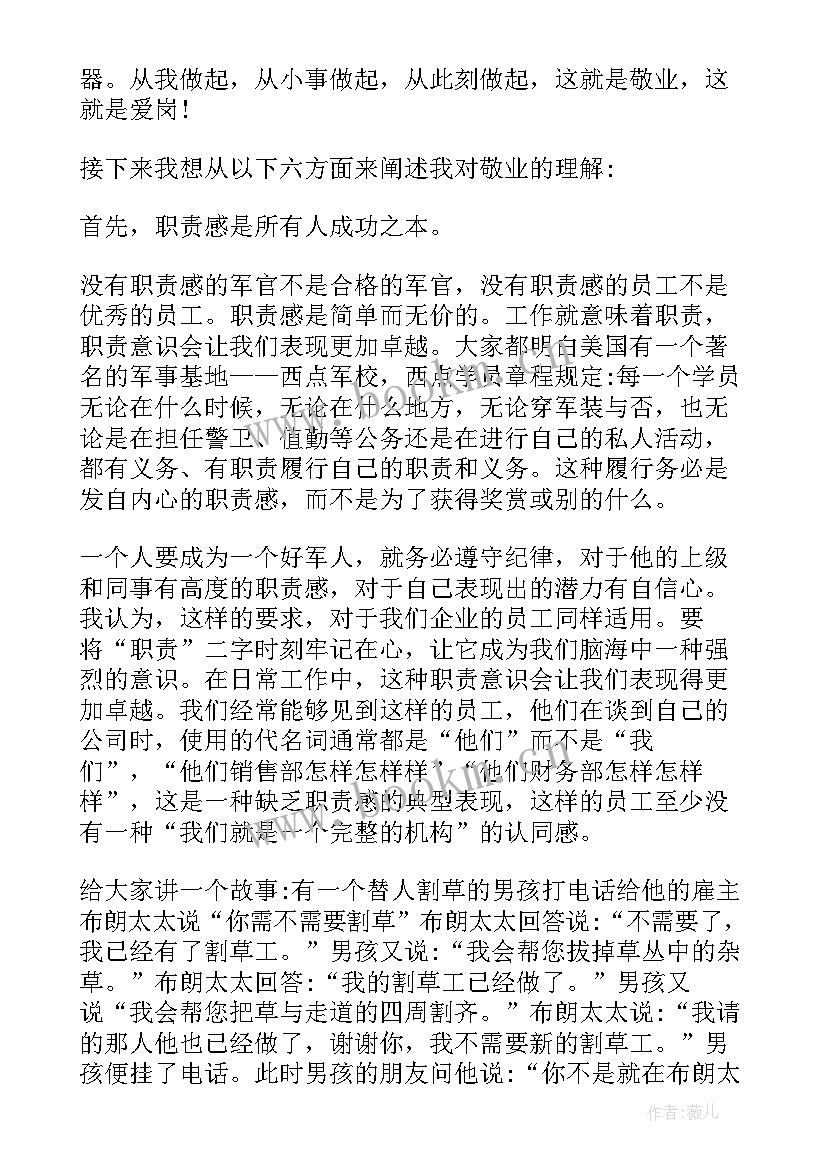 器。从我做起，从小事做起，从此刻做起，这就是敬业，这就是爱岗！

接下来我想从以下六方面来阐述我对敬业的理解：

首先，职责感是所有人成功之本。

没有职责感的军官不是合格的军官，没有职责感的员工不是优秀的员工。职责感是简单而无价的。工作就意味着职责，职责意识会让我们表现更加卓越。大家都明白美国有一个著名的军事基地——西点军校，西点学员章程规定:每一个学员无论在什么时候，无论在什么地方，无论穿军装与否，也无论是在担任警卫、值勤等公务还是在进行自己的私人活动，都有义务、有职责履行自己的职责和义务。这种履行务必是发自内心的职责感，而不是为了获得奖赏或别的什么。

一个人要成为一个好军人，就务必遵守纪律，对于他的上级和同事有高度的职责感，对于自己表现出的潜力有自信心。我认为，这样的要求，对于我们企业的员工同样适用。要将“职责”二字时刻牢记在心，让它成为我们脑海中一种强烈的意识。在日常工作中，这种职责意识会让我们表现得更加卓越。我们经常能够见到这样的员工，他们在谈到自己的公司时，使用的代名词通常都是“他们”而不是“我们”，“他们销售部怎样怎样样”“他们财务部怎样怎样样”，这是一种缺乏职责感的典型表现，这样的员工至少没有一种“我们就是一个完整的机构”的认同感。

给大家讲一个故事:有一个替人割草的男孩打电话给他的雇主布朗太太说“你需不需要割草”布朗太太回答说：“不需要了，我已经有了割草工。”男孩又说：“我会帮您拔掉草丛中的杂草。”布朗太太回答：“我的割草工已经做了。”男孩又说“我会帮您把草与走道的四周割齐。”布朗太太说：“我请的那人他也已经做了，谢谢你，我不需要新的割草工。”男孩便挂了电话。此时男孩的朋友问他说：“你不是就在布朗太

作者：薇儿